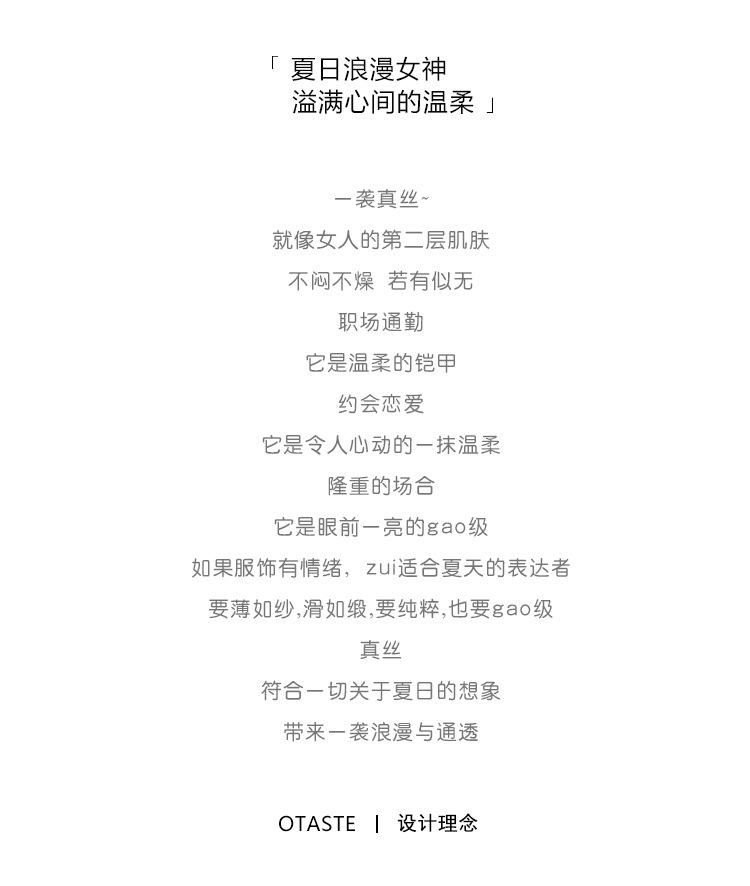 「 夏日浪漫女神
溢满心间的温柔 」

一袭真丝~
就像女人的第二层肌肤
不闷不燥 若有似无
职场通勤
它是温柔的铠甲
约会恋爱
它是令人心动的一抹温柔
隆重的场合
它是眼前一亮的gao级
如果服饰有情绪，zui适合夏天的表达者
要薄如纱,滑如缎,要纯粹,也要gao级
真丝
符合一切关于夏日的想象
带来一袭浪漫与通透

OTASTE | 设计理念